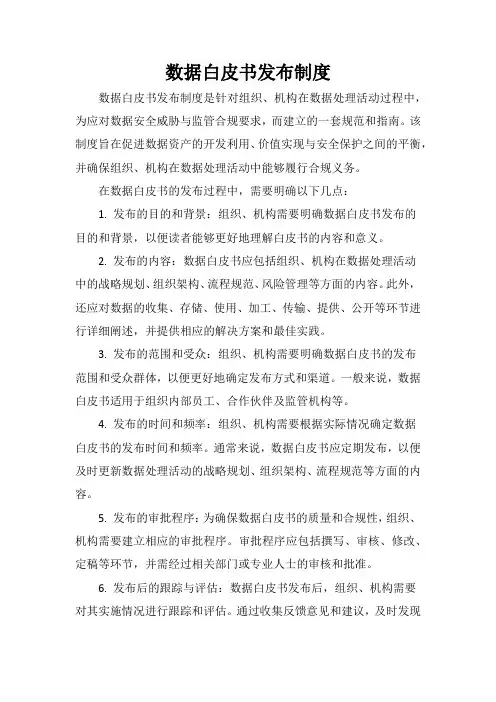 数据白皮书发布制度

数据白皮书发布制度是针对组织、机构在数据处理活动过程中，为应对数据安全威胁与监管合规要求，而建立的一套规范和指南。该制度旨在促进数据资产的开发利用、价值实现与安全保护之间的平衡，并确保组织、机构在数据处理活动中能够履行合规义务。

在数据白皮书的发布过程中，需要明确以下几点：

1. 发布的目的和背景：组织、机构需要明确数据白皮书发布的目的和背景，以便读者能够更好地理解白皮书的内容和意义。

2. 发布的内容：数据白皮书应包括组织、机构在数据处理活动中的战略规划、组织架构、流程规范、风险管理等方面的内容。此外，还应对数据的收集、存储、使用、加工、传输、提供、公开等环节进行详细阐述，并提供相应的解决方案和最佳实践。

3. 发布的范围和受众：组织、机构需要明确数据白皮书的发布范围和受众群体，以便更好地确定发布方式和渠道。一般来说，数据白皮书适用于组织内部员工、合作伙伴及监管机构等。

4. 发布的时间和频率：组织、机构需要根据实际情况确定数据白皮书的发布时间和频率。通常来说，数据白皮书应定期发布，以便及时更新数据处理活动的战略规划、组织架构、流程规范等方面的内容。

5. 发布的审批程序：为确保数据白皮书的质量和合规性，组织、机构需要建立相应的审批程序。审批程序应包括撰写、审核、修改、定稿等环节，并需经过相关部门或专业人士的审核和批准。

6. 发布后的跟踪与评估：数据白皮书发布后，组织、机构需要对其实施情况进行跟踪和评估。通过收集反馈意见和建议，及时发现